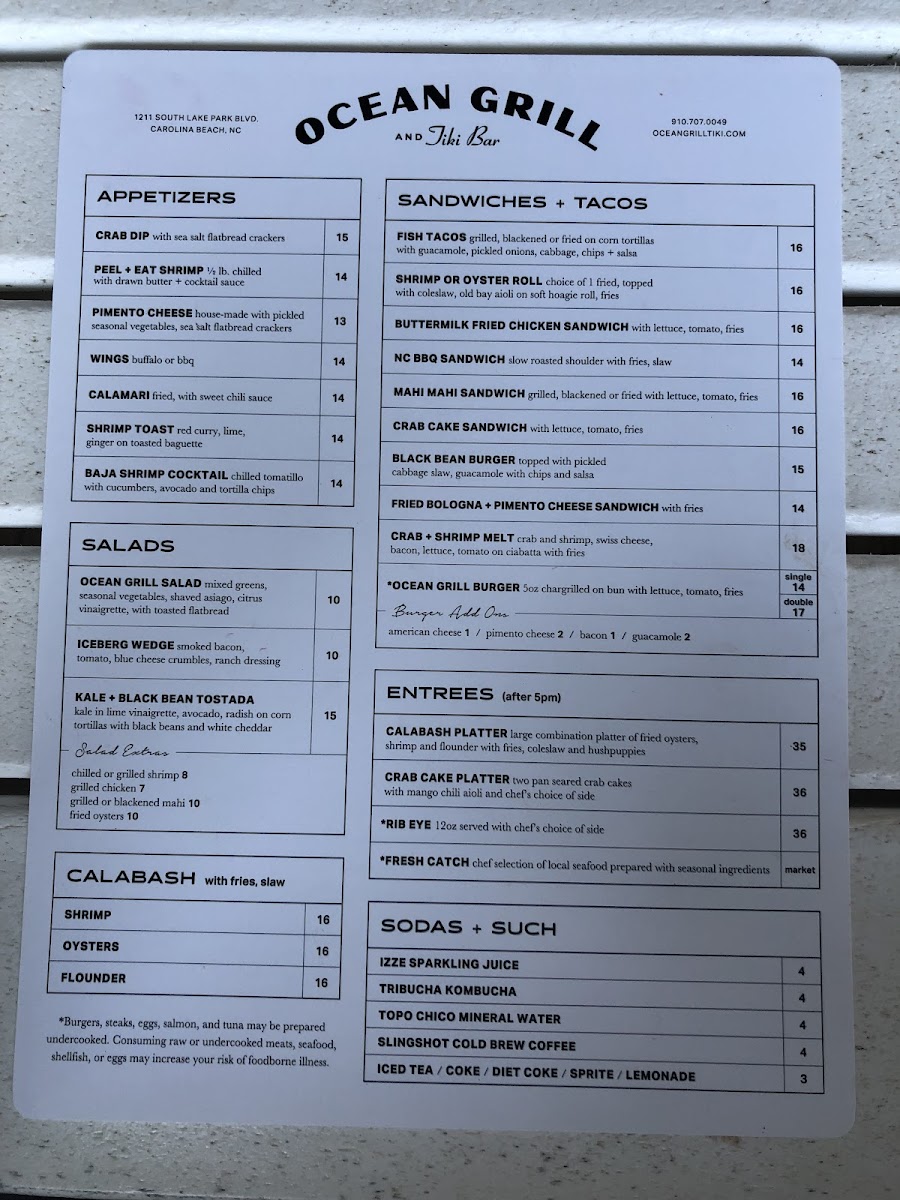 1211 SOUTH LAKE PARK BLVD.
CAROLINA BEACH, NC

OCEAN GRILL
AND Tiki Bar

910.707.0049
OCEANGRILLTIKI.COM

APPETIZERS

CRAB DIP with sea salt flatbread crackers 15

PEEL + EAT SHRIMP ½ lb. chilled with drawn butter + cocktail sauce 14

PIMENTO CHEESE house-made with pickled seasonal vegetables, sea salt flatbread crackers 13

WINGS buffalo or bbq 14

CALAMARI fried, with sweet chili sauce 14

SHRIMP TOAST red curry, lime, ginger on toasted baguette 14

BAJA SHRIMP COCKTAIL chilled tomatillo with cucumbers, avocado and tortilla chips 14

SALADS

OCEAN GRILL SALAD mixed greens, seasonal vegetables, shaved asiago, citrus vinaigrette, with toasted flatbread 10

ICEBERG WEDGE smoked bacon, tomato, blue cheese crumbles, ranch dressing 10

KALE + BLACK BEAN TOSTADA kale in lime vinaigrette, avocado, radish on corn tortillas with black beans and white cheddar 15

Salad Extras
chilled or grilled shrimp 8
grilled chicken 7
grilled or blackened mahi 10
fried oysters 10

CALABASH with fries, slaw

SHRIMP 16
OYSTERS 16
FLOUNDER 16

*Burgers, steaks, eggs, salmon, and tuna may be prepared undercooked. Consuming raw or undercooked meats, seafood, shellfish, or eggs may increase your risk of foodborne illness.

SANDWICHES + TACOS

FISH TACOS grilled, blackened or fried on corn tortillas with guacamole, pickled onions, cabbage, chips + salsa 16

SHRIMP OR OYSTER ROLL choice of 1 fried, topped with coleslaw, old bay aioli on soft hoagie roll, fries 16

BUTTERMILK FRIED CHICKEN SANDWICH with lettuce, tomato, fries 16

NC BBQ SANDWICH slow roasted shoulder with fries, slaw 14

MAHI MAHI SANDWICH grilled, blackened or fried with lettuce, tomato, fries 16

CRAB CAKE SANDWICH with lettuce, tomato, fries 16

BLACK BEAN BURGER topped with pickled cabbage slaw, guacamole with chips and salsa 15

FRIED BOLOGNA + PIMENTO CHEESE SANDWICH with fries 14

CRAB + SHRIMP MELT crab and shrimp, swiss cheese, bacon, lettuce, tomato on ciabatta with fries 18

*OCEAN GRILL BURGER 5oz chargrilled on bun with lettuce, tomato, fries single 14 double 17

Burger Add Ons
american cheese 1 / pimento cheese 2 / bacon 1 / guacamole 2

ENTREES (after 5pm)

CALABASH PLATTER large combination platter of fried oysters, shrimp and flounder with fries, coleslaw and hushpuppies 35

CRAB CAKE PLATTER two pan seared crab cakes with mango chili aioli and chef's choice of side 36

*RIB EYE 12oz served with chef's choice of side 36

*FRESH CATCH chef selection of local seafood prepared with seasonal ingredients market

SODAS + SUCH

IZZE SPARKLING JUICE 4
TRIBUCHA KOMBUCHA 4
TOPO CHICO MINERAL WATER 4
SLINGSHOT COLD BREW COFFEE 4
ICED TEA / COKE / DIET COKE / SPRITE / LEMONADE 3